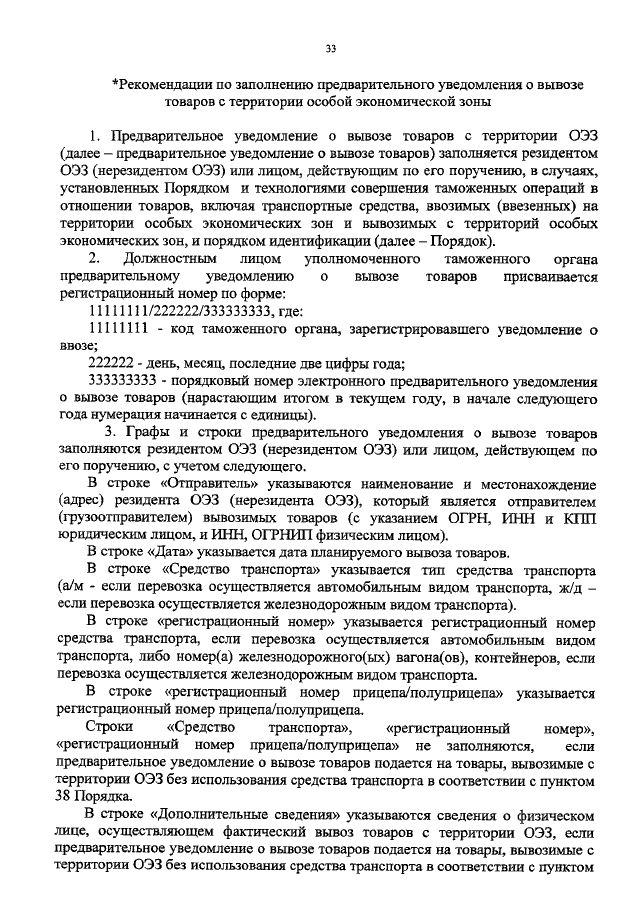 33

*Рекомендации по заполнению предварительного уведомления о вывозе товаров с территории особой экономической зоны

1. Предварительное уведомление о вывозе товаров с территории ОЭЗ (далее – предварительное уведомление о вывозе товаров) заполняется резидентом ОЭЗ (нерезидентом ОЭЗ) или лицом, действующим по его поручению, в случаях, установленных Порядком и технологиями совершения таможенных операций в отношении товаров, включая транспортные средства, ввозимых (ввезенных) на территории особых экономических зон и вывозимых с территорий особых экономических зон, и порядком идентификации (далее – Порядок).

2. Должностным лицом уполномоченного таможенного органа предварительному уведомлению о вывозе товаров присваивается регистрационный номер по форме:

11111111/222222/333333333, где:

11111111 - код таможенного органа, зарегистрировавшего уведомление о ввозе;

222222 - день, месяц, последние две цифры года;

333333333 - порядковый номер электронного предварительного уведомления о вывозе товаров (нарастающим итогом в текущем году, в начале следующего года нумерация начинается с единицы).

3. Графы и строки предварительного уведомления о вывозе товаров заполняются резидентом ОЭЗ (нерезидентом ОЭЗ) или лицом, действующем по его поручению, с учетом следующего.

В строке «Отправитель» указываются наименование и местонахождение (адрес) резидента ОЭЗ (нерезидента ОЭЗ), который является отправителем (грузоотправителем) вывозимых товаров (с указанием ОГРН, ИНН и КПП юридическим лицом, и ИНН, ОГРНИП физическим лицом).

В строке «Дата» указывается дата планируемого вывоза товаров.

В строке «Средство транспорта» указывается тип средства транспорта (а/м - если перевозка осуществляется автомобильным видом транспорта, ж/д – если перевозка осуществляется железнодорожным видом транспорта).

В строке «регистрационный номер» указывается регистрационный номер средства транспорта, если перевозка осуществляется автомобильным видом транспорта, либо номер(а) железнодорожного(ых) вагона(ов), контейнеров, если перевозка осуществляется железнодорожным видом транспорта.

В строке «регистрационный номер прицепа/полуприцепа» указывается регистрационный номер прицепа/полуприцепа.

Строки «Средство транспорта», «регистрационный номер», «регистрационный номер прицепа/полуприцепа» не заполняются, если предварительное уведомление о вывозе товаров подается на товары, вывозимые с территории ОЭЗ без использования средства транспорта в соответствии с пунктом 38 Порядка.

В строке «Дополнительные сведения» указываются сведения о физическом лице, осуществляющем фактический вывоз товаров с территории ОЭЗ, если предварительное уведомление о вывозе товаров подается на товары, вывозимые с территории ОЭЗ без использования средства транспорта в соответствии с пунктом